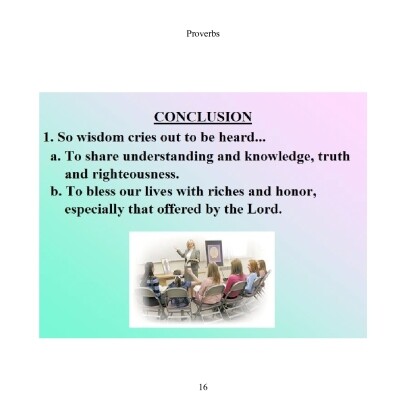 Proverbs

CONCLUSION

1. So wisdom cries out to be heard...

a. To share understanding and knowledge, truth and righteousness.

b. To bless our lives with riches and honor, especially that offered by the Lord.

16